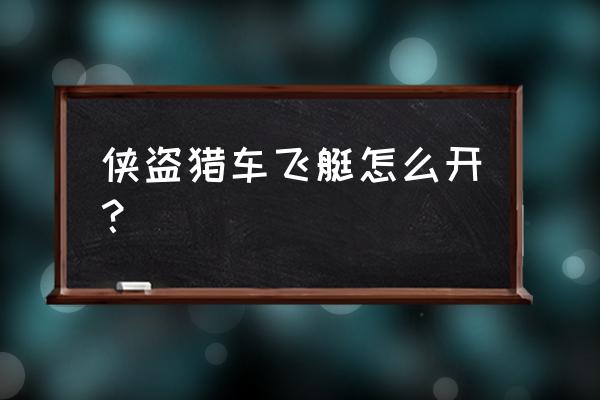 侠盗猎车飞艇怎么开？